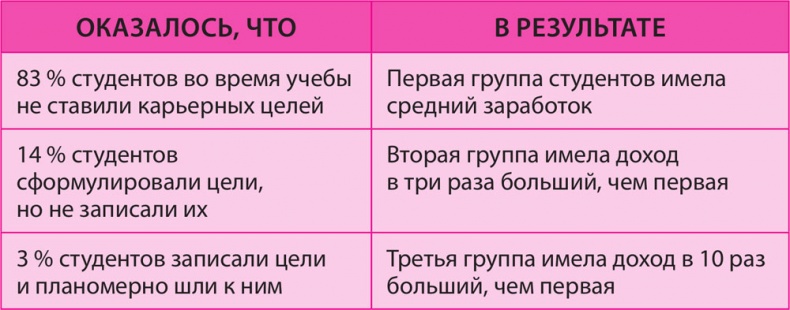 | ОКАЗАЛОСЬ, ЧТО | В РЕЗУЛЬТАТЕ |
|---|---|
| 83 % студентов во время учебы не ставили карьерных целей | Первая группа студентов имела средний заработок |
| 14 % студентов сформулировали цели, но не записали их | Вторая группа имела доход в три раза больший, чем первая |
| 3 % студентов записали цели и планомерно шли к ним | Третья группа имела доход в 10 раз больший, чем первая |